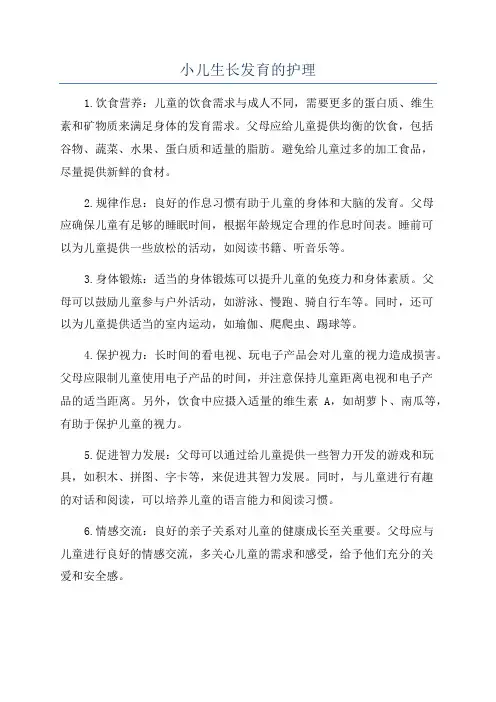 小儿生长发育的护理

1.饮食营养：儿童的饮食需求与成人不同，需要更多的蛋白质、维生素和矿物质来满足身体的发育需求。父母应给儿童提供均衡的饮食，包括谷物、蔬菜、水果、蛋白质和适量的脂肪。避免给儿童过多的加工食品，尽量提供新鲜的食材。

2.规律作息：良好的作息习惯有助于儿童的身体和大脑的发育。父母应确保儿童有足够的睡眠时间，根据年龄规定合理的作息时间表。睡前可以为儿童提供一些放松的活动，如阅读书籍、听音乐等。

3.身体锻炼：适当的身体锻炼可以提升儿童的免疫力和身体素质。父母可以鼓励儿童参与户外活动，如游泳、慢跑、骑自行车等。同时，还可以为儿童提供适当的室内运动，如瑜伽、爬爬虫、踢球等。

4.保护视力：长时间的看电视、玩电子产品会对儿童的视力造成损害。父母应限制儿童使用电子产品的时间，并注意保持儿童距离电视和电子产品的适当距离。另外，饮食中应摄入适量的维生素 A，如胡萝卜、南瓜等，有助于保护儿童的视力。

5.促进智力发展：父母可以通过给儿童提供一些智力开发的游戏和玩具，如积木、拼图、字卡等，来促进其智力发展。同时，与儿童进行有趣的对话和阅读，可以培养儿童的语言能力和阅读习惯。

6.情感交流：良好的亲子关系对儿童的健康成长至关重要。父母应与儿童进行良好的情感交流，多关心儿童的需求和感受，给予他们充分的关爱和安全感。